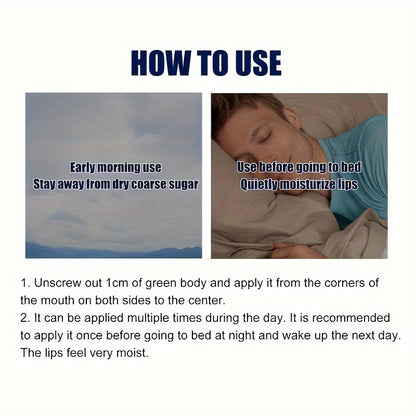 HOW TO USE

Early morning use
Stay away from dry coarse sugar

Use before going to bed
Quietly moisturize lips

1. Unscrew out 1cm of green body and apply it from the corners of the mouth on both sides to the center.
2. It can be applied multiple times during the day. It is recommended to apply it once before going to bed at night and wake up the next day. The lips feel very moist.